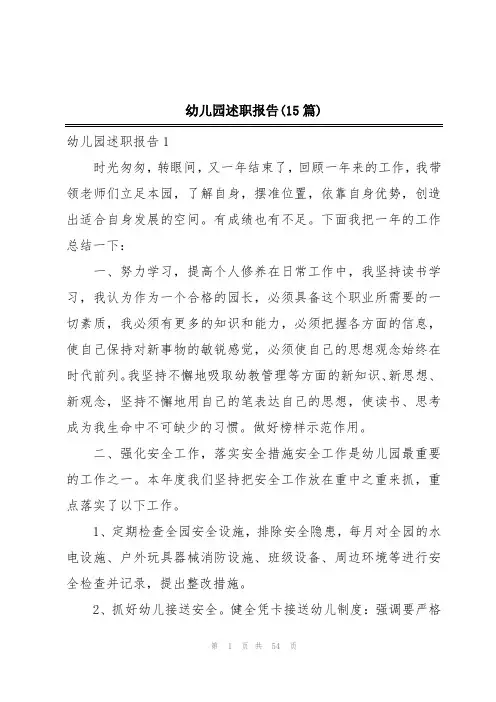 幼儿园述职报告(15篇)

幼儿园述职报告1

时光匆匆，转眼间，又一年结束了，回顾一年来的工作，我带领老师们立足本园，了解自身，摆准位置，依靠自身优势，创造出适合自身发展的空间。有成绩也有不足。下面我把一年的工作总结一下：

一、努力学习，提高个人修养在日常工作中，我坚持读书学习，我认为作为一个合格的园长，必须具备这个职业所需要的一切素质，我必须有更多的知识和能力，必须把握各方面的信息，使自己保持对新事物的敏锐感觉，必须使自己的思想观念始终在时代前列。我坚持不懈地吸取幼教管理等方面的新知识、新思想、新观念，坚持不懈地用自己的笔表达自己的思想，使读书、思考成为我生命中不可缺少的习惯。做好榜样示范作用。

二、强化安全工作，落实安全措施安全工作是幼儿园最重要的工作之一。本年度我们坚持把安全工作放在重中之重来抓，重点落实了以下工作。

1、定期检查全园安全设施，排除安全隐患，每月对全园的水电设施、户外玩具器械消防设施、班级设备、周边环境等进行安全检查并记录，提出整改措施。

2、抓好幼儿接送安全。健全凭卡接送幼儿制度：强调要严格

第 1 页 共 54 页